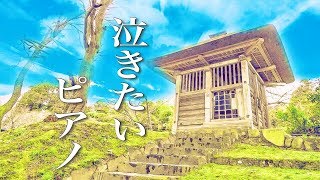 泣きたい
ピアノ